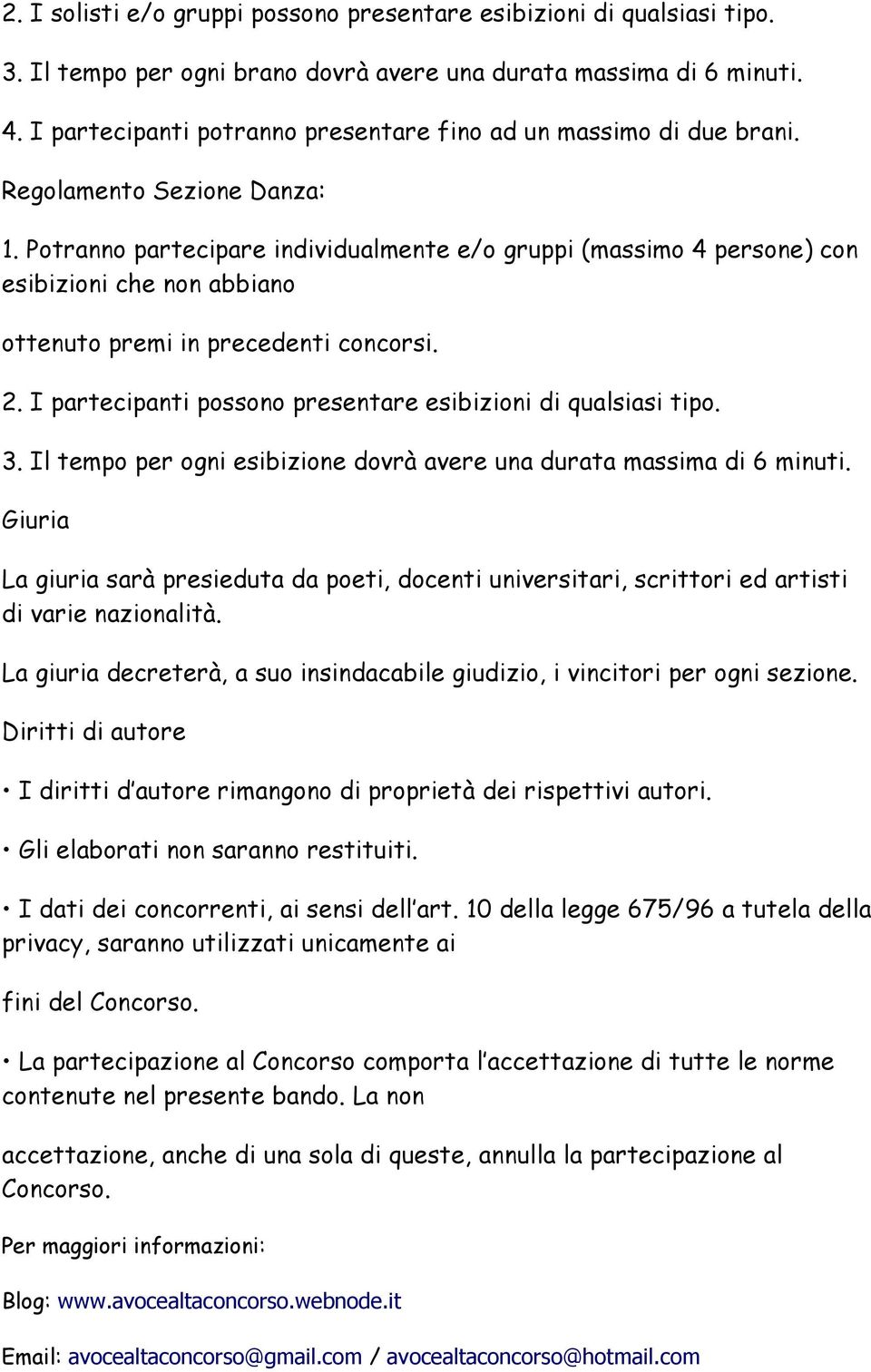 2. I solisti e/o gruppi possono presentare esibizioni di qualsiasi tipo.

3. Il tempo per ogni brano dovrà avere una durata massima di 6 minuti.

4. I partecipanti potranno presentare fino ad un massimo di due brani.

Regolamento Sezione Danza:

1. Potranno partecipare individualmente e/o gruppi (massimo 4 persone) con esibizioni che non abbiano

ottenuto premi in precedenti concorsi.

2. I partecipanti possono presentare esibizioni di qualsiasi tipo.

3. Il tempo per ogni esibizione dovrà avere una durata massima di 6 minuti.

Giuria

La giuria sarà presieduta da poeti, docenti universitari, scrittori ed artisti di varie nazionalità.

La giuria decreterà, a suo insindacabile giudizio, i vincitori per ogni sezione.

Diritti di autore

• I diritti d'autore rimangono di proprietà dei rispettivi autori.

• Gli elaborati non saranno restituiti.

• I dati dei concorrenti, ai sensi dell'art. 10 della legge 675/96 a tutela della privacy, saranno utilizzati unicamente ai

fini del Concorso.

• La partecipazione al Concorso comporta l'accettazione di tutte le norme contenute nel presente bando. La non

accettazione, anche di una sola di queste, annulla la partecipazione al Concorso.

Per maggiori informazioni:

Blog: www.avocealtaconcorso.webnode.it

Email: avocealtaconcorso@gmail.com / avocealtaconcorso@hotmail.com